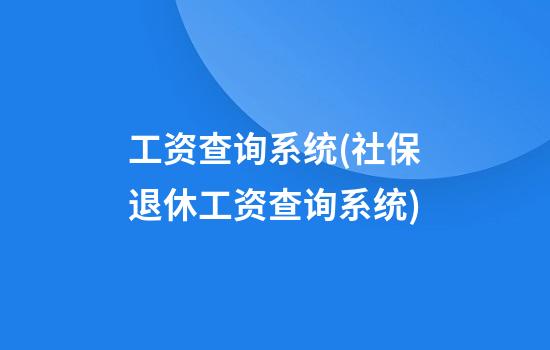 工资查询系统(社保退休工资查询系统)